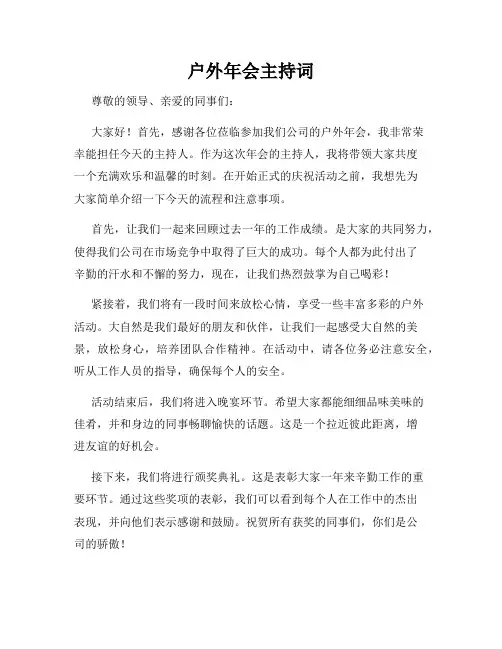 户外年会主持词

尊敬的领导、亲爱的同事们：

大家好！首先，感谢各位莅临参加我们公司的户外年会，我非常荣幸能担任今天的主持人。作为这次年会的主持人，我将带领大家共度一个充满欢乐和温馨的时刻。在开始正式的庆祝活动之前，我想先为大家简单介绍一下今天的流程和注意事项。

首先，让我们一起来回顾过去一年的工作成绩。是大家的共同努力，使得我们公司在市场竞争中取得了巨大的成功。每个人都为此付出了辛勤的汗水和不懈的努力，现在，让我们热烈鼓掌为自己喝彩！

紧接着，我们将有一段时间来放松心情，享受一些丰富多彩的户外活动。大自然是我们最好的朋友和伙伴，让我们一起感受大自然的美景，放松身心，培养团队合作精神。在活动中，请各位务必注意安全，听从工作人员的指导，确保每个人的安全。

活动结束后，我们将进入晚宴环节。希望大家都能细细品味美味的佳肴，并和身边的同事畅聊愉快的话题。这是一个拉近彼此距离，增进友谊的好机会。

接下来，我们将进行颁奖典礼。这是表彰大家一年来辛勤工作的重要环节。通过这些奖项的表彰，我们可以看到每个人在工作中的杰出表现，并向他们表示感谢和鼓励。祝贺所有获奖的同事们，你们是公司的骄傲！